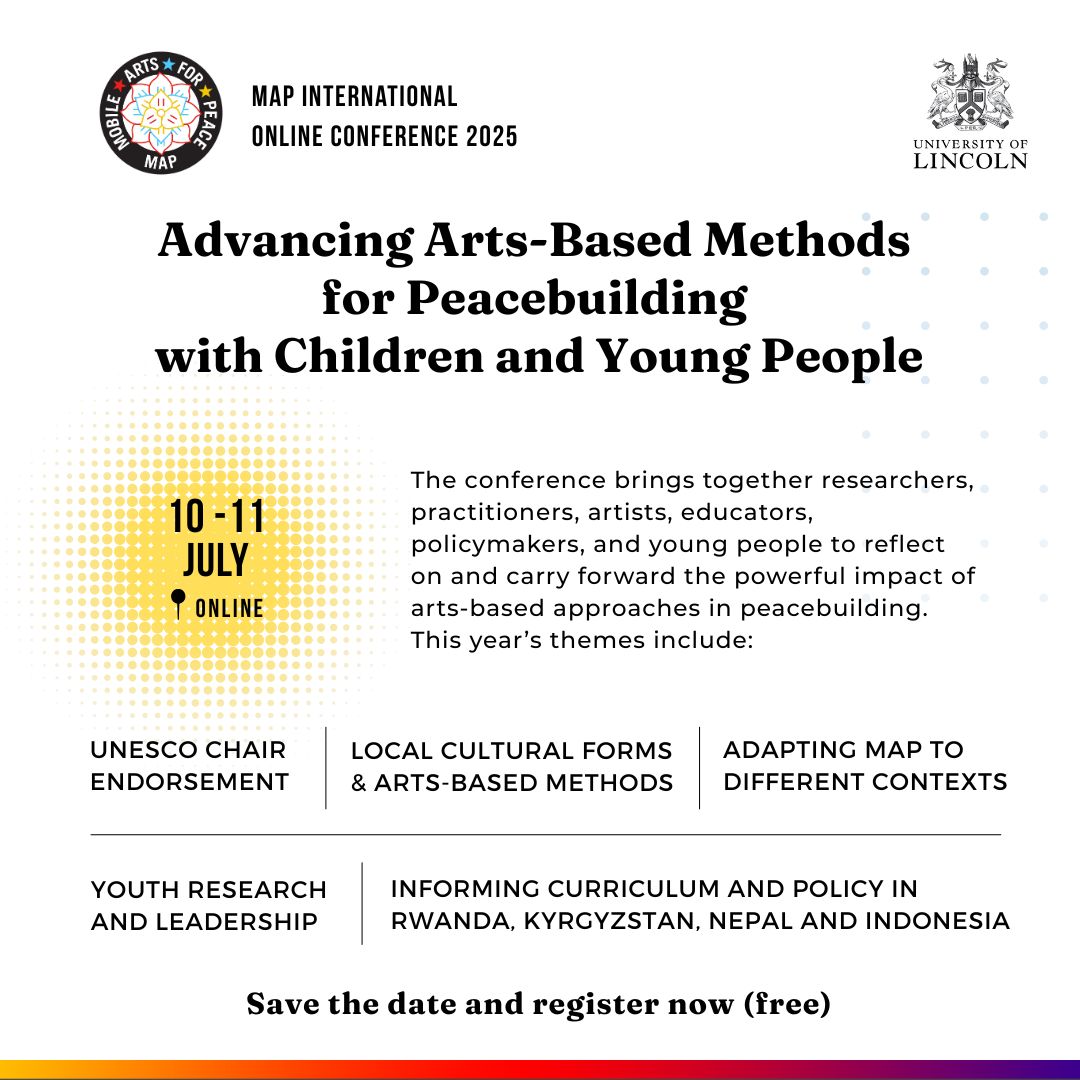 MOBILE ARTS FOR PEACE MAP

MAP INTERNATIONAL
ONLINE CONFERENCE 2025

UNIVERSITY OF LINCOLN

Advancing Arts-Based Methods for Peacebuilding with Children and Young People

10 -11 JULY
ONLINE

The conference brings together researchers, practitioners, artists, educators, policymakers, and young people to reflect on and carry forward the powerful impact of arts-based approaches in peacebuilding. This year's themes include:

UNESCO CHAIR ENDORSEMENT

LOCAL CULTURAL FORMS & ARTS-BASED METHODS

ADAPTING MAP TO DIFFERENT CONTEXTS

YOUTH RESEARCH AND LEADERSHIP

INFORMING CURRICULUM AND POLICY IN RWANDA, KYRGYZSTAN, NEPAL AND INDONESIA

Save the date and register now (free)